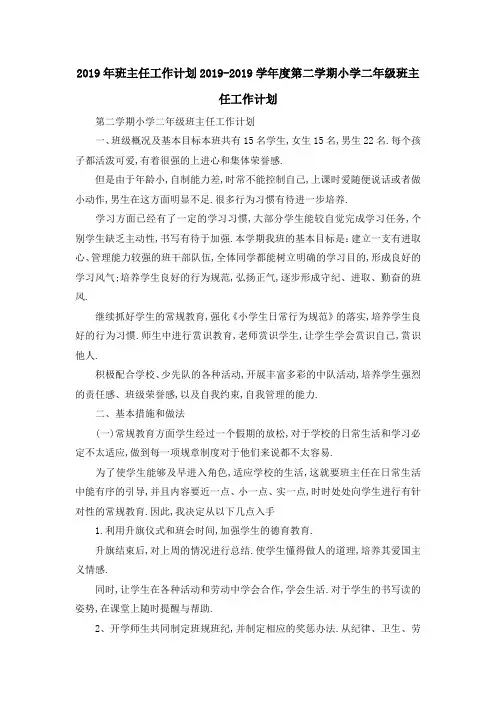 2019年班主任工作计划2019-2019学年度第二学期小学二年级班主任工作计划

第二学期小学二年级班主任工作计划

一、班级概况及基本目标本班共有15名学生，女生15名，男生22名.每个孩子都活泼可爱，有着很强的上进心和集体荣誉感.

但是由于年龄小，自制能力差，时常不能控制自己，上课时爱随便说话或者做小动作，男生在这方面明显不足.很多行为习惯有待进一步培养.

学习方面已经有了一定的学习习惯，大部分学生能较自觉完成学习任务，个别学生缺乏主动性，书写有待于加强.本学期我班的基本目标是：建立一支有进取心、管理能力较强的班干部队伍，全体同学都能树立明确的学习目的，形成良好的学习风气；培养学生良好的行为规范，弘扬正气，逐步形成守纪、进取、勤奋的班风.

继续抓好学生的常规教育，强化《小学生日常行为规范》的落实，培养学生良好的行为习惯.师生中进行赏识教育，老师赏识学生，让学生学会赏识自己，赏识他人.

积极配合学校、少先队的各种活动，开展丰富多彩的中队活动，培养学生强烈的责任感、班级荣誉感，以及自我约束，自我管理的能力.

二、基本措施和做法

（一）常规教育方面学生经过一个假期的放松，对于学校的日常生活和学习必定不太适应，做到每一项规章制度对于他们来说都不太容易.

为了使学生能够及早进入角色，适应学校的生活，这就要班主任在日常生活中能有序的引导，并且内容要近一点、小一点、实一点，时时处处向学生进行有针对性的常规教育.因此，我决定从以下几点入手

1.利用升旗仪式和班会时间，加强学生的德育教育.

升旗结束后，对上周的情况进行总结.使学生懂得做人的道理，培养其爱国主义情感.

同时，让学生在各种活动和劳动中学会合作，学会生活.对于学生的书写读的姿势，在课堂上随时提醒与帮助.

2、开学师生共同制定班规班纪，并制定相应的奖惩办法.从纪律、卫生、劳